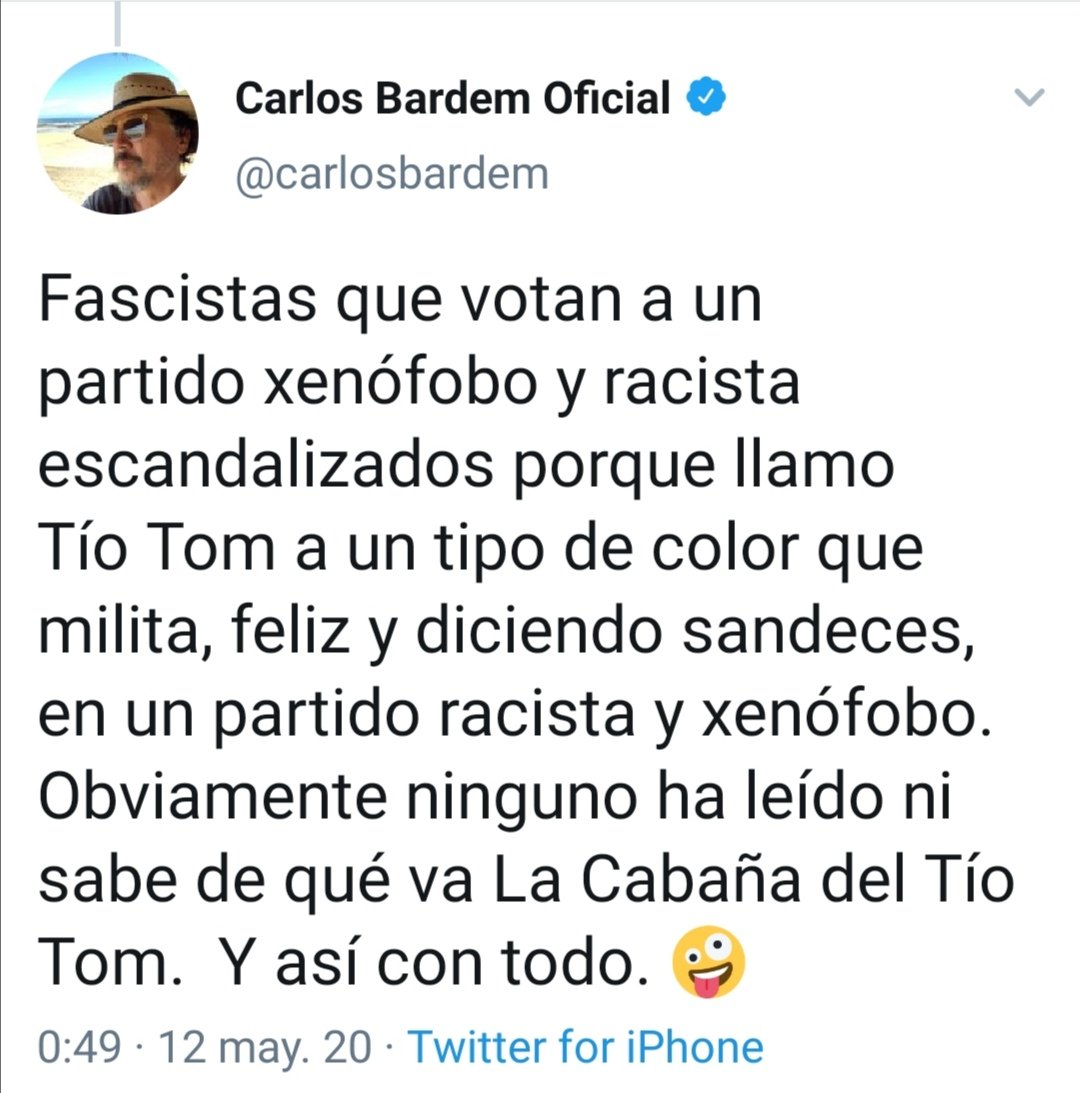 Carlos Bardem Oficial
@carlosbardem

Fascistas que votan a un partido xenófobo y racista escandalizados porque llamo Tío Tom a un tipo de color que milita, feliz y diciendo sandeces, en un partido racista y xenófobo. Obviamente ninguno ha leído ni sabe de qué va La Cabaña del Tío Tom.  Y así con todo. 🤪

0:49 · 12 may. 20 · Twitter for iPhone